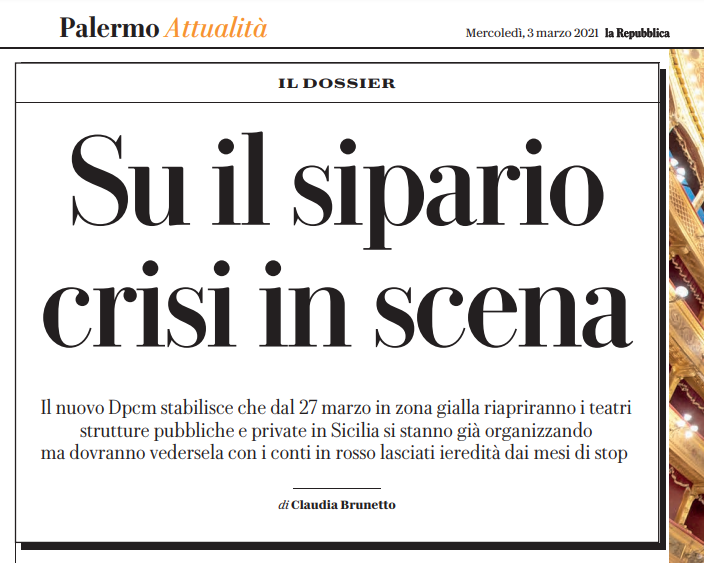 Palermo Attualità

Mercoledì, 3 marzo 2021 la Repubblica

IL DOSSIER

Su il sipario crisi in scena

Il nuovo Dpcm stabilisce che dal 27 marzo in zona gialla riapriranno i teatri strutture pubbliche e private in Sicilia si stanno già organizzando ma dovranno vedersela con i conti in rosso lasciati ieredità dai mesi di stop

di Claudia Brunetto